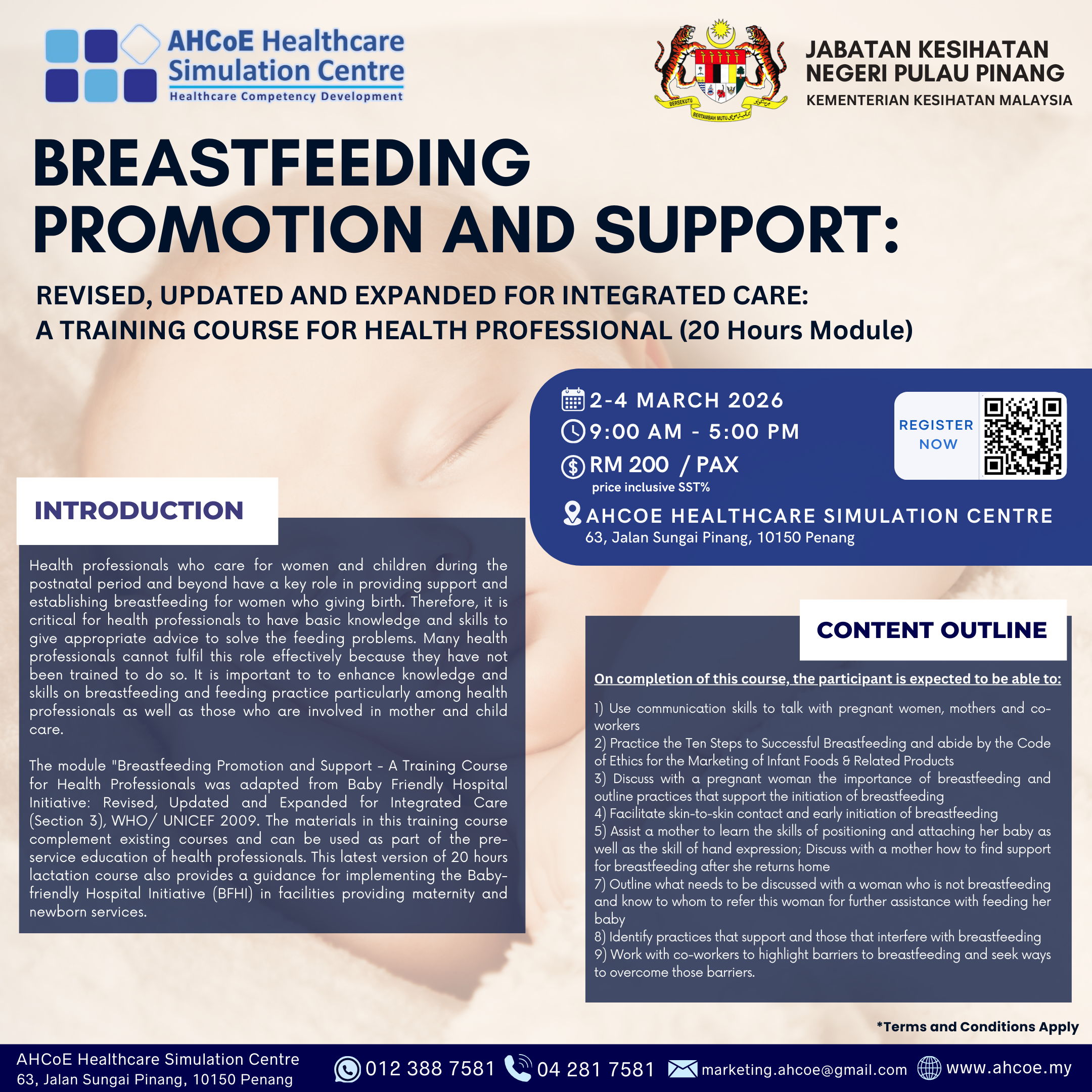 AHCoE Healthcare Simulation Centre
Healthcare Competency Development

BERSEKUTU BERTAMBAH MUTU

JABATAN KESIHATAN NEGERI PULAU PINANG
KEMENTERIAN KESIHATAN MALAYSIA

BREASTFEEDING PROMOTION AND SUPPORT:

REVISED, UPDATED AND EXPANDED FOR INTEGRATED CARE:
A TRAINING COURSE FOR HEALTH PROFESSIONAL (20 Hours Module)

2-4 MARCH 2026
9:00 AM - 5:00 PM
RM 200 / PAX
price inclusive SST%

REGISTER NOW

AHCOE HEALTHCARE SIMULATION CENTRE
63, Jalan Sungai Pinang, 10150 Penang

INTRODUCTION

Health professionals who care for women and children during the postnatal period and beyond have a key role in providing support and establishing breastfeeding for women who giving birth. Therefore, it is critical for health professionals to have basic knowledge and skills to give appropriate advice to solve the feeding problems. Many health professionals cannot fulfil this role effectively because they have not been trained to do so. It is important to to enhance knowledge and skills on breastfeeding and feeding practice particularly among health professionals as well as those who are involved in mother and child care.

The module "Breastfeeding Promotion and Support - A Training Course for Health Professionals was adapted from Baby Friendly Hospital Initiative: Revised, Updated and Expanded for Integrated Care (Section 3), WHO/ UNICEF 2009. The materials in this training course complement existing courses and can be used as part of the pre-service education of health professionals. This latest version of 20 hours lactation course also provides a guidance for implementing the Baby-friendly Hospital Initiative (BFHI) in facilities providing maternity and newborn services.

CONTENT OUTLINE

On completion of this course, the participant is expected to be able to:

1) Use communication skills to talk with pregnant women, mothers and co-workers
2) Practice the Ten Steps to Successful Breastfeeding and abide by the Code of Ethics for the Marketing of Infant Foods & Related Products
3) Discuss with a pregnant woman the importance of breastfeeding and outline practices that support the initiation of breastfeeding
4) Facilitate skin-to-skin contact and early initiation of breastfeeding
5) Assist a mother to learn the skills of positioning and attaching her baby as well as the skill of hand expression; Discuss with a mother how to find support for breastfeeding after she returns home
7) Outline what needs to be discussed with a woman who is not breastfeeding and know to whom to refer this woman for further assistance with feeding her baby
8) Identify practices that support and those that interfere with breastfeeding
9) Work with co-workers to highlight barriers to breastfeeding and seek ways to overcome those barriers.

*Terms and Conditions Apply

AHCoE Healthcare Simulation Centre
63, Jalan Sungai Pinang, 10150 Penang
012 388 7581 04 281 7581 marketing.ahcoe@gmail.com www.ahcoe.my